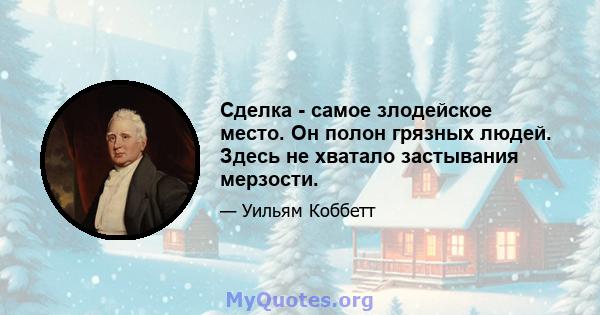 Сделка - самое злодейское место. Он полон грязных людей. Здесь не хватало застывания мерзости.

— Уильям Коббетт

MyQuotes.org